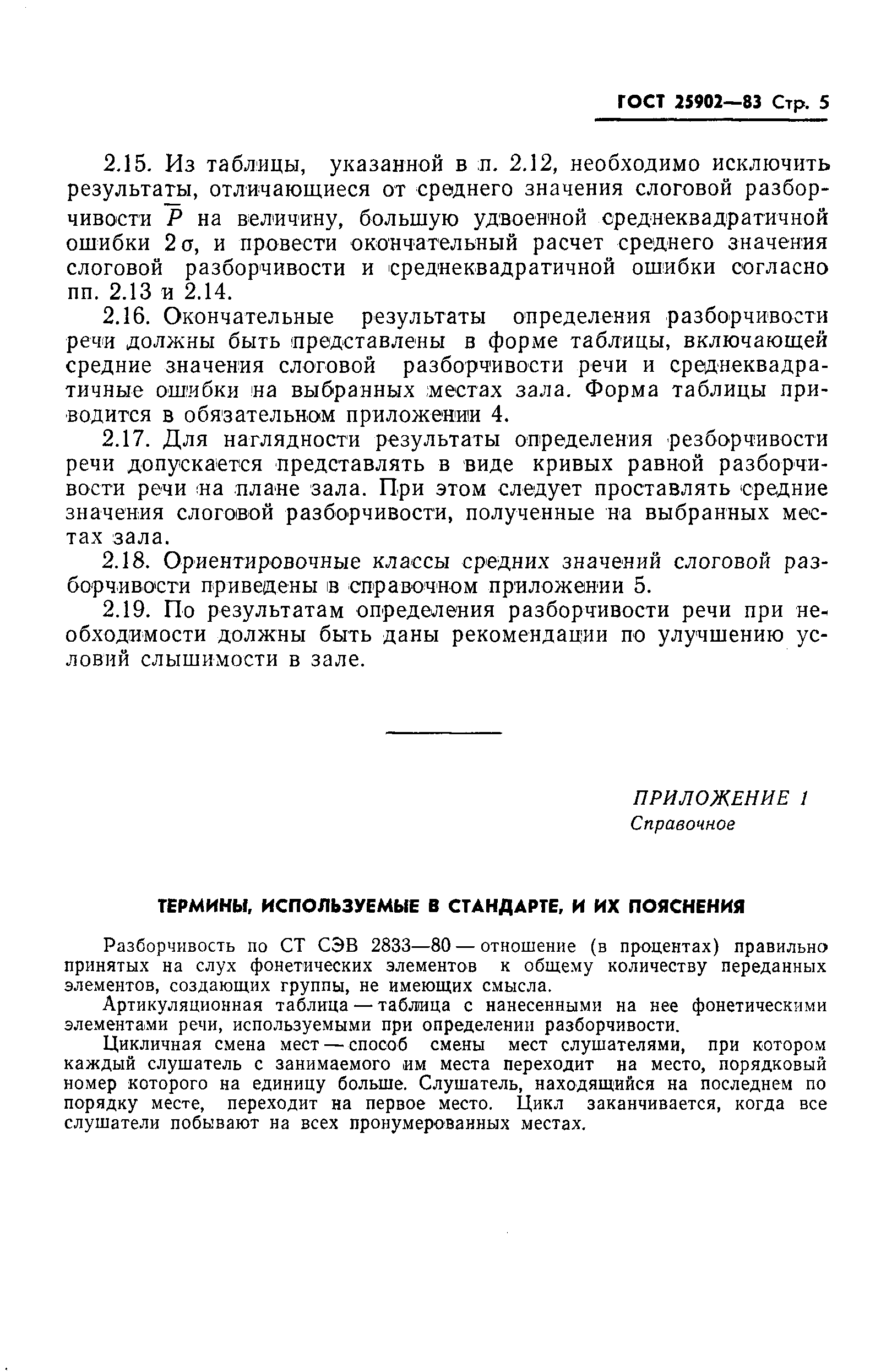 ГОСТ 25902—83 Стр. 5

2.15. Из таблицы, указанной в п. 2.12, необходимо исключить результаты, отличающиеся от среднего значения слоговой разборчивости $\overline{P}$ на величину, большую удвоенной среднеквадратичной ошибки $2\sigma$, и провести окончательный расчет среднего значения слоговой разборчивости и среднеквадратичной ошибки согласно пп. 2.13 и 2.14.

2.16. Окончательные результаты определения разборчивости речи должны быть представлены в форме таблицы, включающей средние значения слоговой разборчивости речи и среднеквадратичные ошибки на выбранных местах зала. Форма таблицы приводится в обязательном приложении 4.

2.17. Для наглядности результаты определения резборчивости речи допускается представлять в виде кривых равной разборчивости речи на плане зала. При этом следует проставлять средние значения слоговой разборчивости, полученные на выбранных местах зала.

2.18. Ориентировочные классы средних значений слоговой разборчивости приведены в справочном приложении 5.

2.19. По результатам определения разборчивости речи при необходимости должны быть даны рекомендации по улучшению условий слышимости в зале.

ПРИЛОЖЕНИЕ 1
Справочное

ТЕРМИНЫ, ИСПОЛЬЗУЕМЫЕ В СТАНДАРТЕ, И ИХ ПОЯСНЕНИЯ

Разборчивость по СТ СЭВ 2833—80 — отношение (в процентах) правильно принятых на слух фонетических элементов к общему количеству переданных элементов, создающих группы, не имеющих смысла.

Артикуляционная таблица — таблица с нанесенными на нее фонетическими элементами речи, используемыми при определении разборчивости.

Цикличная смена мест — способ смены мест слушателями, при котором каждый слушатель с занимаемого им места переходит на место, порядковый номер которого на единицу больше. Слушатель, находящийся на последнем по порядку месте, переходит на первое место. Цикл заканчивается, когда все слушатели побывают на всех пронумерованных местах.